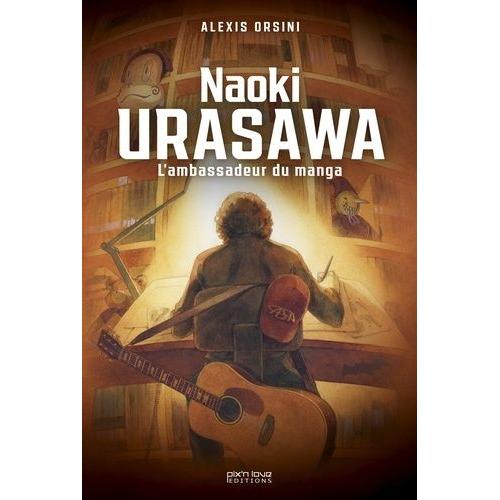 ALEXIS ORSINI

Naoki
URASAWA
L'ambassadeur du manga

pix'n love
EDITIONS